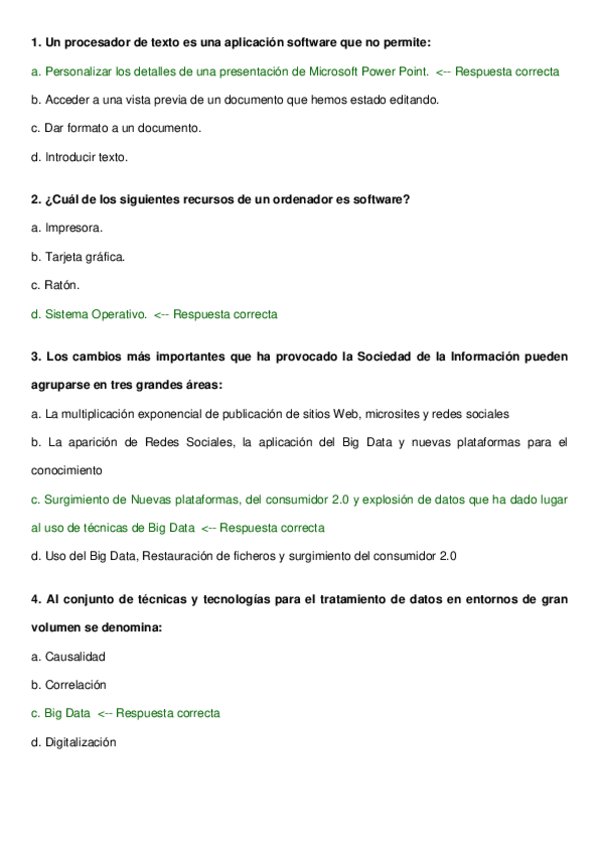 1. Un procesador de texto es una aplicación software que no permite:

a. Personalizar los detalles de una presentación de Microsoft Power Point. <-- Respuesta correcta

b. Acceder a una vista previa de un documento que hemos estado editando.

c. Dar formato a un documento.

d. Introducir texto.

2. ¿Cuál de los siguientes recursos de un ordenador es software?

a. Impresora.

b. Tarjeta gráfica.

c. Ratón.

d. Sistema Operativo. <-- Respuesta correcta

3. Los cambios más importantes que ha provocado la Sociedad de la Información pueden agruparse en tres grandes áreas:

a. La multiplicación exponencial de publicación de sitios Web, microsites y redes sociales

b. La aparición de Redes Sociales, la aplicación del Big Data y nuevas plataformas para el conocimiento

c. Surgimiento de Nuevas plataformas, del consumidor 2.0 y explosión de datos que ha dado lugar al uso de técnicas de Big Data <-- Respuesta correcta

d. Uso del Big Data, Restauración de ficheros y surgimiento del consumidor 2.0

4. Al conjunto de técnicas y tecnologías para el tratamiento de datos en entornos de gran volumen se denomina:

a. Causalidad

b. Correlación

c. Big Data <-- Respuesta correcta

d. Digitalización